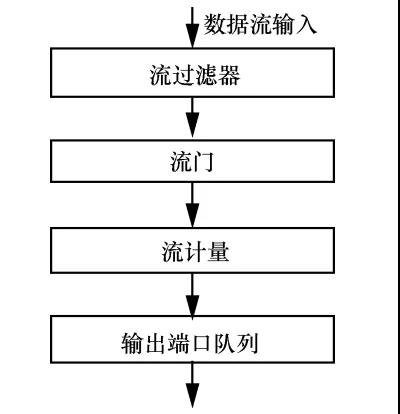 数据流输入

流过滤器

流门

流计量

输出端口队列